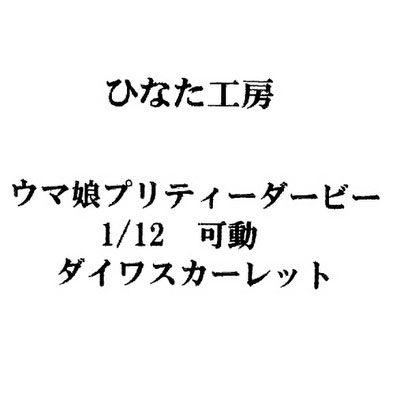 ひなた工房

ウマ娘プリティーダービー
1/12　可動
ダイワスカーレット